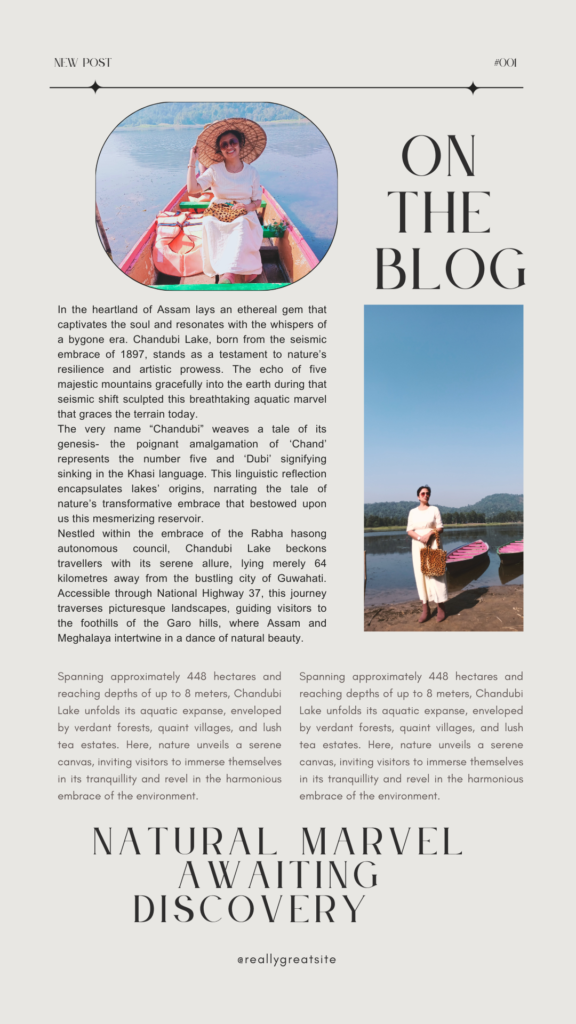 NEW POST

#001

ON THE BLOG

In the heartland of Assam lays an ethereal gem that captivates the soul and resonates with the whispers of a bygone era. Chandubi Lake, born from the seismic embrace of 1897, stands as a testament to nature's resilience and artistic prowess. The echo of five majestic mountains gracefully into the earth during that seismic shift sculpted this breathtaking aquatic marvel that graces the terrain today.
The very name "Chandubi" weaves a tale of its genesis- the poignant amalgamation of 'Chand' represents the number five and 'Dubi' signifying sinking in the Khasi language. This linguistic reflection encapsulates lakes' origins, narrating the tale of nature's transformative embrace that bestowed upon us this mesmerizing reservoir.
Nestled within the embrace of the Rabha hasong autonomous council, Chandubi Lake beckons travellers with its serene allure, lying merely 64 kilometres away from the bustling city of Guwahati. Accessible through National Highway 37, this journey traverses picturesque landscapes, guiding visitors to the foothills of the Garo hills, where Assam and Meghalaya intertwine in a dance of natural beauty.

Spanning approximately 448 hectares and reaching depths of up to 8 meters, Chandubi Lake unfolds its aquatic expanse, enveloped by verdant forests, quaint villages, and lush tea estates. Here, nature unveils a serene canvas, inviting visitors to immerse themselves in its tranquillity and revel in the harmonious embrace of the environment.

Spanning approximately 448 hectares and reaching depths of up to 8 meters, Chandubi Lake unfolds its aquatic expanse, enveloped by verdant forests, quaint villages, and lush tea estates. Here, nature unveils a serene canvas, inviting visitors to immerse themselves in its tranquillity and revel in the harmonious embrace of the environment.

NATURAL MARVEL AWAITING DISCOVERY

@reallygreatsite